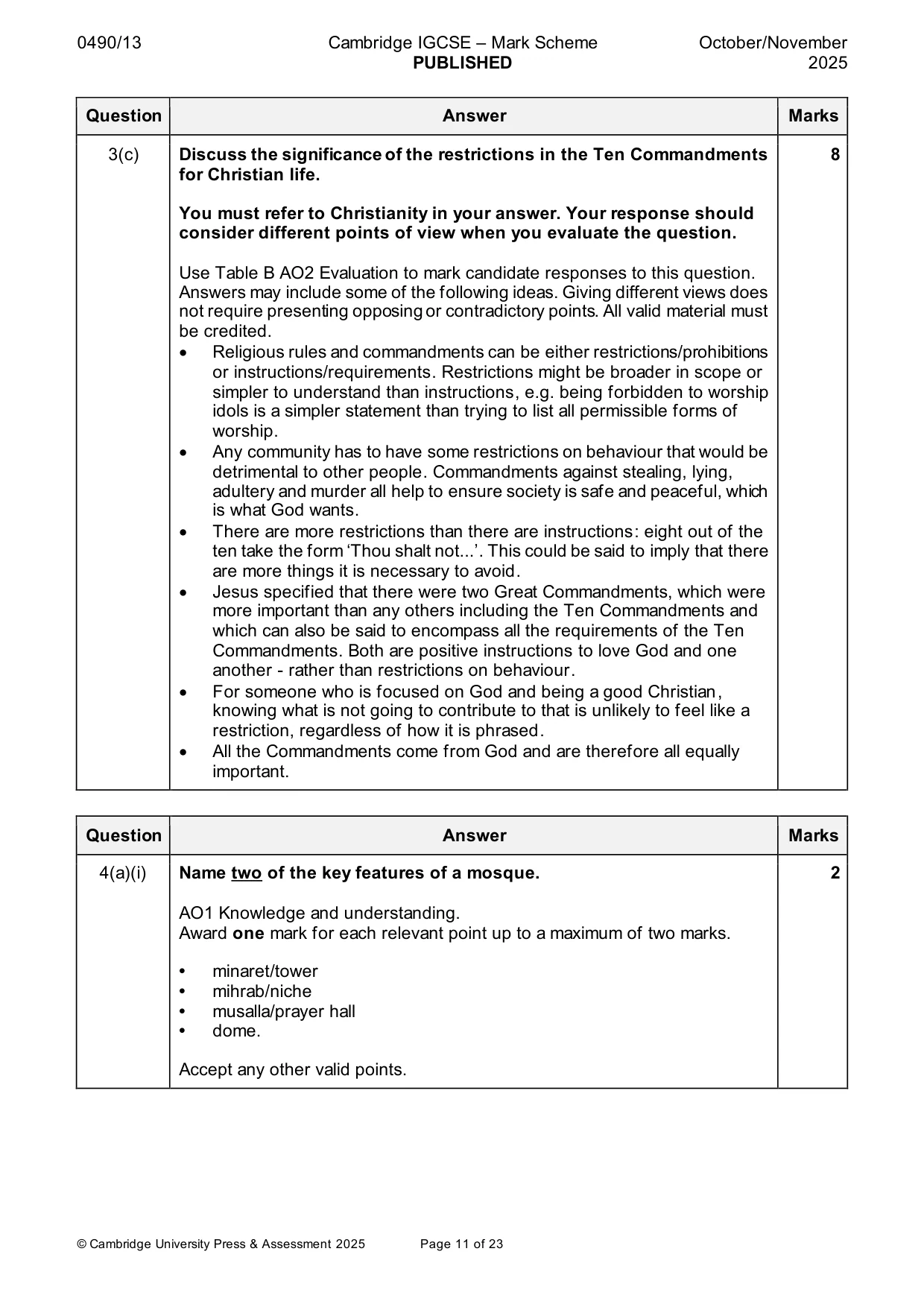 0490/13 Cambridge IGCSE – Mark Scheme PUBLISHED October/November 2025

| Question | Answer | Marks |
|---|---|---|
| 3(c) | Discuss the significance of the restrictions in the Ten Commandments for Christian life. You must refer to Christianity in your answer. Your response should consider different points of view when you evaluate the question. Use Table B AO2 Evaluation to mark candidate responses to this question. Answers may include some of the following ideas. Giving different views does not require presenting opposing or contradictory points. All valid material must be credited. • Religious rules and commandments can be either restrictions/prohibitions or instructions/requirements. Restrictions might be broader in scope or simpler to understand than instructions, e.g. being forbidden to worship idols is a simpler statement than trying to list all permissible forms of worship. • Any community has to have some restrictions on behaviour that would be detrimental to other people. Commandments against stealing, lying, adultery and murder all help to ensure society is safe and peaceful, which is what God wants. • There are more restrictions than there are instructions: eight out of the ten take the form 'Thou shalt not...'. This could be said to imply that there are more things it is necessary to avoid. • Jesus specified that there were two Great Commandments, which were more important than any others including the Ten Commandments and which can also be said to encompass all the requirements of the Ten Commandments. Both are positive instructions to love God and one another - rather than restrictions on behaviour. • For someone who is focused on God and being a good Christian, knowing what is not going to contribute to that is unlikely to feel like a restriction, regardless of how it is phrased. • All the Commandments come from God and are therefore all equally important. | 8 |

| Question | Answer | Marks |
|---|---|---|
| 4(a)(i) | Name two of the key features of a mosque. AO1 Knowledge and understanding. Award one mark for each relevant point up to a maximum of two marks. • minaret/tower • mihrab/niche • musalla/prayer hall • dome. Accept any other valid points. | 2 |

© Cambridge University Press & Assessment 2025 Page 11 of 23